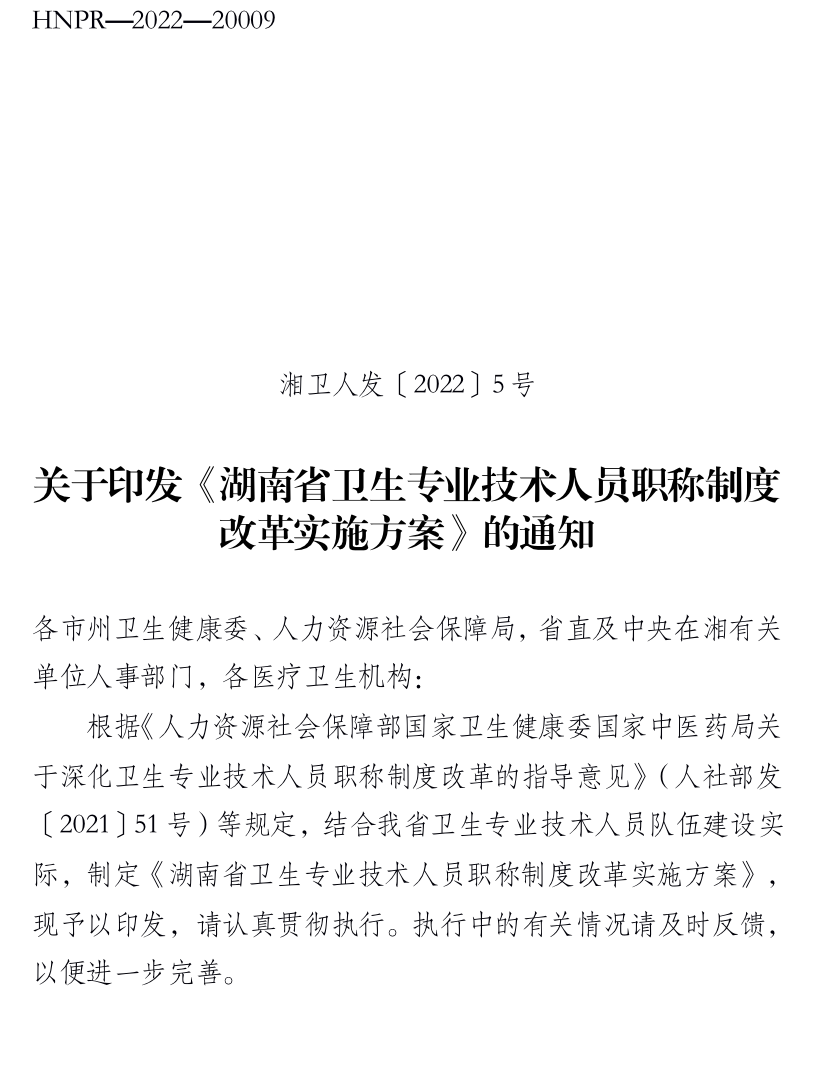 HNPR—2022—20009

湘卫人发〔2022〕5号

关于印发《湖南省卫生专业技术人员职称制度改革实施方案》的通知

各市州卫生健康委、人力资源社会保障局，省直及中央在湘有关单位人事部门，各医疗卫生机构：

根据《人力资源社会保障部国家卫生健康委国家中医药局关于深化卫生专业技术人员职称制度改革的指导意见》（人社部发〔2021〕51号）等规定，结合我省卫生专业技术人员队伍建设实际，制定《湖南省卫生专业技术人员职称制度改革实施方案》，现予以印发，请认真贯彻执行。执行中的有关情况请及时反馈，以便进一步完善。